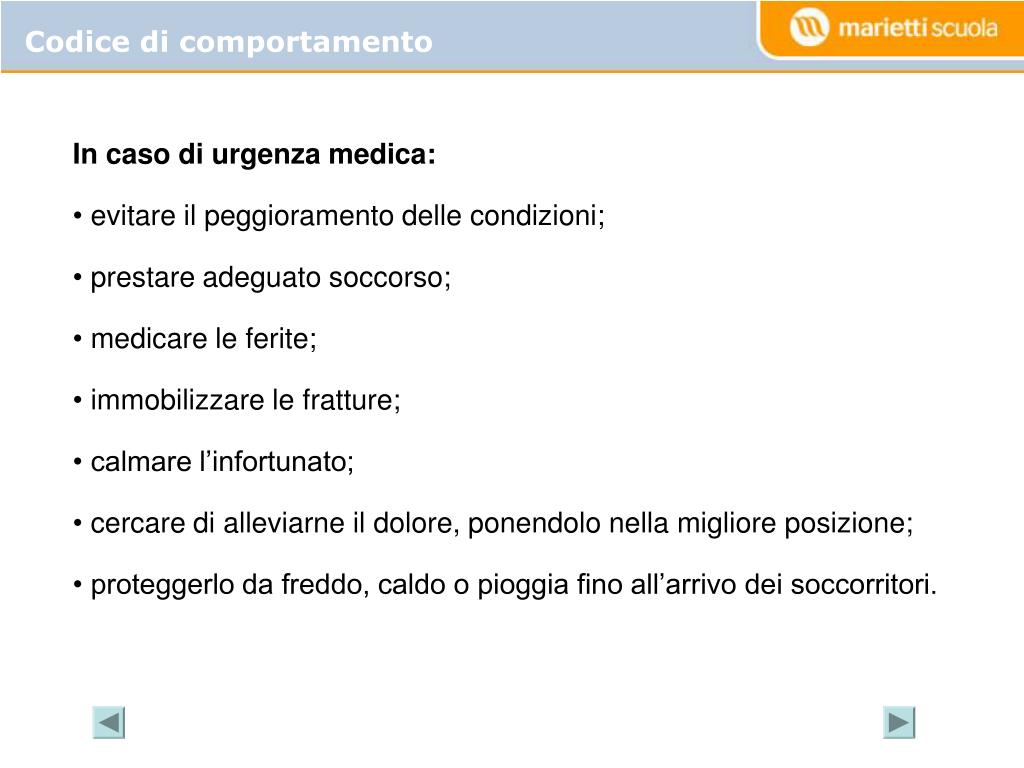 Codice di comportamento

marietti scuola

In caso di urgenza medica:

• evitare il peggioramento delle condizioni;

• prestare adeguato soccorso;

• medicare le ferite;

• immobilizzare le fratture;

• calmare l’infortunato;

• cercare di alleviarne il dolore, ponendolo nella migliore posizione;

• proteggerlo da freddo, caldo o pioggia fino all’arrivo dei soccorritori.